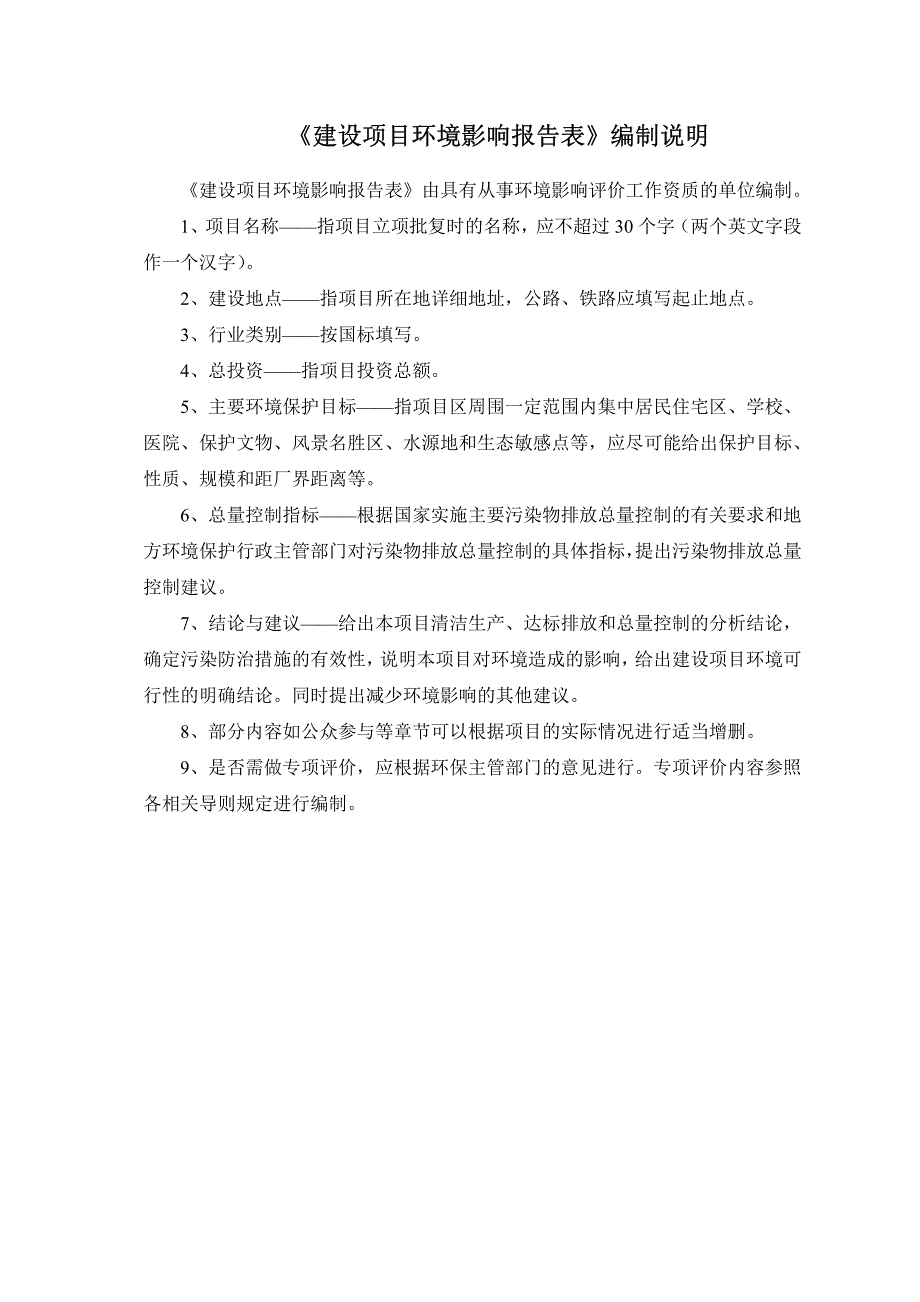 《建设项目环境影响报告表》编制说明

《建设项目环境影响报告表》由具有从事环境影响评价工作资质的单位编制。

1、项目名称——指项目立项批复时的名称，应不超过 30 个字（两个英文字段作一个汉字）。

2、建设地点——指项目所在地详细地址，公路、铁路应填写起止地点。

3、行业类别——按国标填写。

4、总投资——指项目投资总额。

5、主要环境保护目标——指项目区周围一定范围内集中居民住宅区、学校、医院、保护文物、风景名胜区、水源地和生态敏感点等，应尽可能给出保护目标、性质、规模和距厂界距离等。

6、总量控制指标——根据国家实施主要污染物排放总量控制的有关要求和地方环境保护行政主管部门对污染物排放总量控制的具体指标，提出污染物排放总量控制建议。

7、结论与建议——给出本项目清洁生产、达标排放和总量控制的分析结论，确定污染防治措施的有效性，说明本项目对环境造成的影响，给出建设项目环境可行性的明确结论。同时提出减少环境影响的其他建议。

8、部分内容如公众参与等章节可以根据项目的实际情况进行适当增删。

9、是否需做专项评价，应根据环保主管部门的意见进行。专项评价内容参照各相关导则规定进行编制。